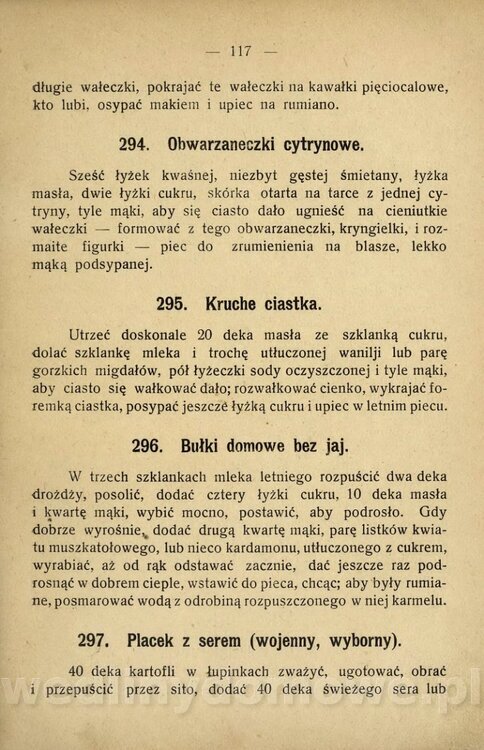 — 117 —

długie wałeczki, pokrajać te wałeczki na kawałki pięciocalowe, kto lubi, osypać makiem i upiec na rumiano.

294. Obwarzaneczki cytrynowe.

Sześć łyżek kwaśnej, niezbyt gęstej śmietany, łyżka masła, dwie łyżki cukru, skórka otarta na tarce z jednej cytryny, tyle mąki, aby się ciasto dało ugnieść na cieniutkie wałeczki — formować z tego obwarzaneczki, kryngielki, i rozmaite figurki — piec do zrumienienia na blasze, lekko mąką podsypanej.

295. Kruche ciastka.

Utrzeć doskonale 20 deka masła ze szklanką cukru, dolać szklankę mleka i trochę utłuczonej wanilji lub parę gorzkich migdałów, pół łyżeczki sody oczyszczonej i tyle mąki, aby ciasto się wałkować dało; rozwałkować cienko, wykrajać foremką ciastka, posypać jeszcze łyżką cukru i upiec w letnim piecu.

296. Bułki domowe bez jaj.

W trzech szklankach mleka letniego rozpuścić dwa deka drożdży, posolić, dodać cztery łyżki cukru, 10 deka masła i kwartę mąki, wybić mocno, postawić, aby podrosło. Gdy dobrze wyrośnie, dodać drugą kwartę mąki, parę listków kwiatu muszkatołowego, lub nieco kardamonu, utłuczonego z cukrem, wyrabiać, aż od rąk odstawać zacznie, dać jeszcze raz podrosnąć w dobrem cieple, wstawić do pieca, chcąc; aby były rumiane, posmarować wodą z odrobiną rozpuszczonego w niej karmelu.

297. Placek z serem (wojenny, wyborny).

40 deka kartofli w łupinkach zważyć, ugotować, obrać i przepuścić przez sito, dodać 40 deka świeżego sera lub